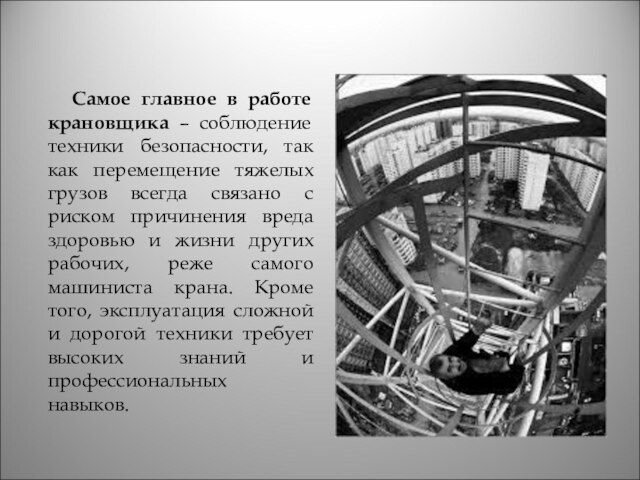 Самое главное в работе крановщика – соблюдение техники безопасности, так как перемещение тяжелых грузов всегда связано с риском причинения вреда здоровью и жизни других рабочих, реже самого машиниста крана. Кроме того, эксплуатация сложной и дорогой техники требует высоких знаний и профессиональных навыков.